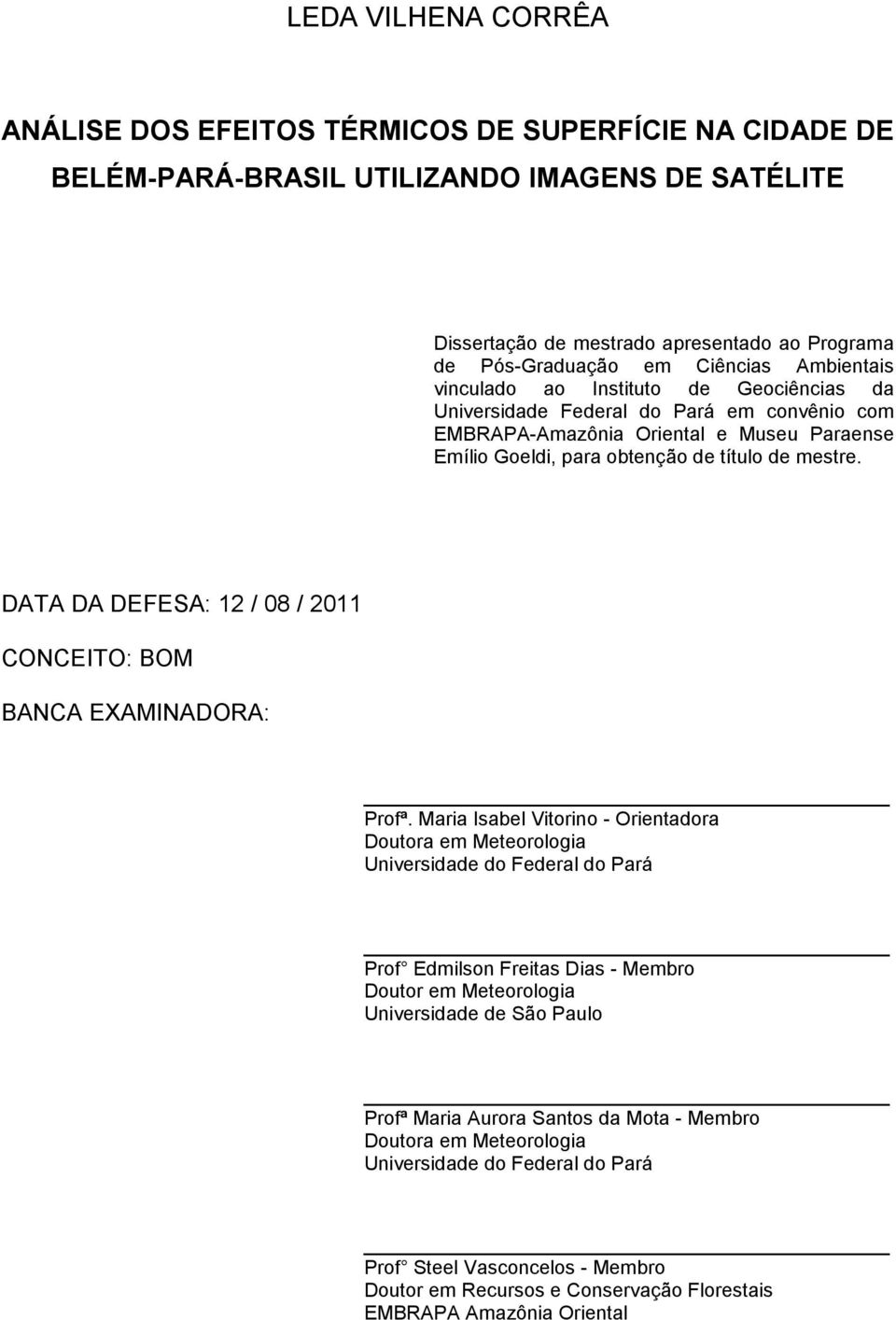 LEDA VILHENA CORRÊA

ANÁLISE DOS EFEITOS TÉRMICOS DE SUPERFÍCIE NA CIDADE DE BELÉM-PARÁ-BRASIL UTILIZANDO IMAGENS DE SATÉLITE

Dissertação de mestrado apresentado ao Programa de Pós-Graduação em Ciências Ambientais vinculado ao Instituto de Geociências da Universidade Federal do Pará em convênio com EMBRAPA-Amazônia Oriental e Museu Paraense Emílio Goeldi, para obtenção de título de mestre.

DATA DA DEFESA: 12 / 08 / 2011

CONCEITO: BOM

BANCA EXAMINADORA:

Profª. Maria Isabel Vitorino - Orientadora
Doutora em Meteorologia
Universidade do Federal do Pará

Prof° Edmilson Freitas Dias - Membro
Doutor em Meteorologia
Universidade de São Paulo

Profª Maria Aurora Santos da Mota - Membro
Doutora em Meteorologia
Universidade do Federal do Pará

Prof° Steel Vasconcelos - Membro
Doutor em Recursos e Conservação Florestais
EMBRAPA Amazônia Oriental